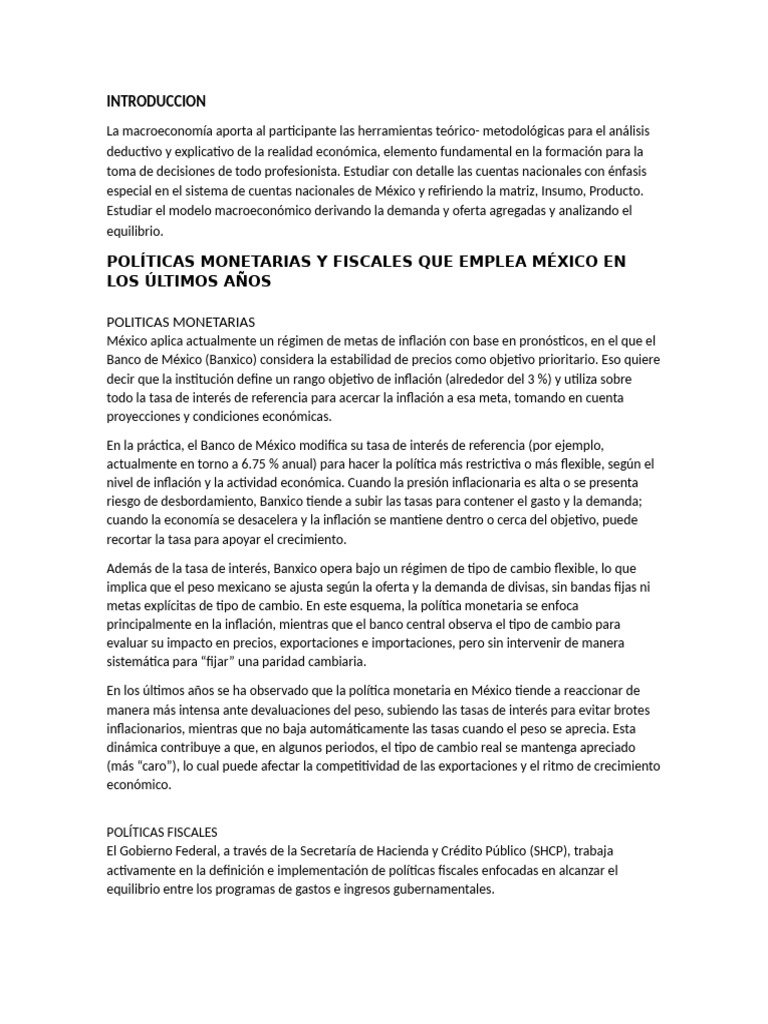 INTRODUCCION

La macroeconomía aporta al participante las herramientas teórico- metodológicas para el análisis deductivo y explicativo de la realidad económica, elemento fundamental en la formación para la toma de decisiones de todo profesionista. Estudiar con detalle las cuentas nacionales con énfasis especial en el sistema de cuentas nacionales de México y refiriendo la matriz, Insumo, Producto. Estudiar el modelo macroeconómico derivando la demanda y oferta agregadas y analizando el equilibrio.

POLÍTICAS MONETARIAS Y FISCALES QUE EMPLEA MÉXICO EN LOS ÚLTIMOS AÑOS

POLITICAS MONETARIAS
México aplica actualmente un régimen de metas de inflación con base en pronósticos, en el que el Banco de México (Banxico) considera la estabilidad de precios como objetivo prioritario. Eso quiere decir que la institución define un rango objetivo de inflación (alrededor del 3 %) y utiliza sobre todo la tasa de interés de referencia para acercar la inflación a esa meta, tomando en cuenta proyecciones y condiciones económicas.

En la práctica, el Banco de México modifica su tasa de interés de referencia (por ejemplo, actualmente en torno a 6.75 % anual) para hacer la política más restrictiva o más flexible, según el nivel de inflación y la actividad económica. Cuando la presión inflacionaria es alta o se presenta riesgo de desbordamiento, Banxico tiende a subir las tasas para contener el gasto y la demanda; cuando la economía se desacelera y la inflación se mantiene dentro o cerca del objetivo, puede recortar la tasa para apoyar el crecimiento.

Además de la tasa de interés, Banxico opera bajo un régimen de tipo de cambio flexible, lo que implica que el peso mexicano se ajusta según la oferta y la demanda de divisas, sin bandas fijas ni metas explícitas de tipo de cambio. En este esquema, la política monetaria se enfoca principalmente en la inflación, mientras que el banco central observa el tipo de cambio para evaluar su impacto en precios, exportaciones e importaciones, pero sin intervenir de manera sistemática para "fijar" una paridad cambiaria.

En los últimos años se ha observado que la política monetaria en México tiende a reaccionar de manera más intensa ante devaluaciones del peso, subiendo las tasas de interés para evitar brotes inflacionarios, mientras que no baja automáticamente las tasas cuando el peso se aprecia. Esta dinámica contribuye a que, en algunos periodos, el tipo de cambio real se mantenga apreciado (más "caro"), lo cual puede afectar la competitividad de las exportaciones y el ritmo de crecimiento económico.

POLÍTICAS FISCALES
El Gobierno Federal, a través de la Secretaría de Hacienda y Crédito Público (SHCP), trabaja activamente en la definición e implementación de políticas fiscales enfocadas en alcanzar el equilibrio entre los programas de gastos e ingresos gubernamentales.